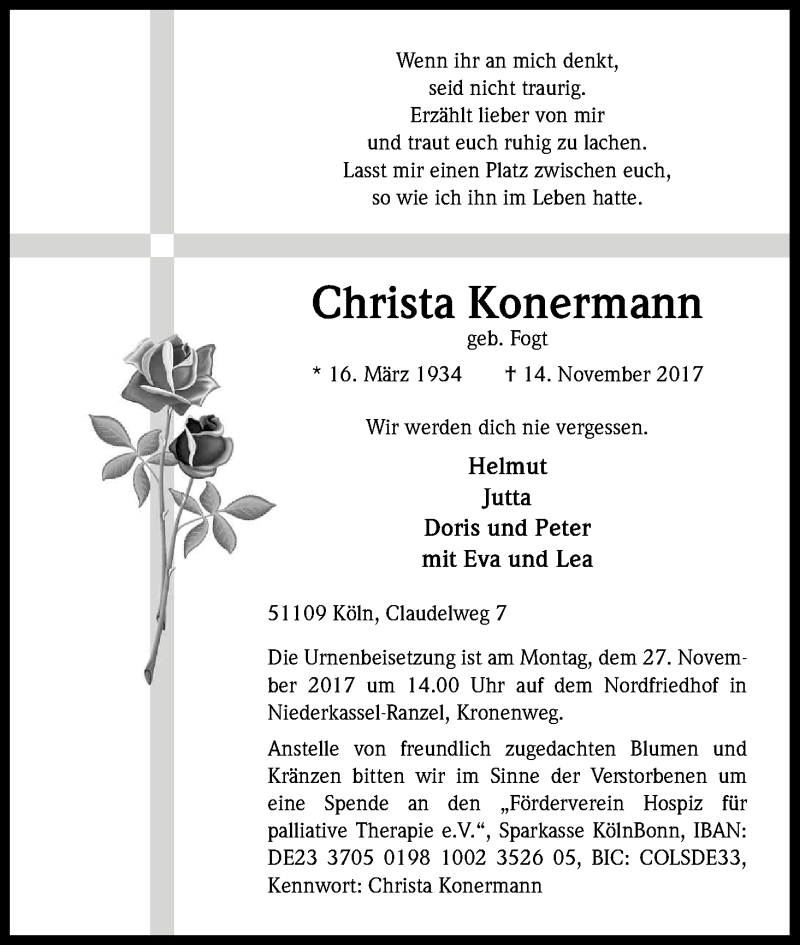 Wenn ihr an mich denkt,
seid nicht traurig.
Erzählt lieber von mir
und traut euch ruhig zu lachen.
Lasst mir einen Platz zwischen euch,
so wie ich ihn im Leben hatte.

Christa Konermann
geb. Fogt

* 16. März 1934 † 14. November 2017

Wir werden dich nie vergessen.

Helmut
Jutta
Doris und Peter
mit Eva und Lea

51109 Köln, Claudelweg 7

Die Urnenbeisetzung ist am Montag, dem 27. November 2017 um 14.00 Uhr auf dem Nordfriedhof in Niederkassel-Ranzel, Kronenweg.

Anstelle von freundlich zugedachten Blumen und Kränzen bitten wir im Sinne der Verstorbenen um eine Spende an den „Förderverein Hospiz für palliative Therapie e.V.“, Sparkasse KölnBonn, IBAN: DE23 3705 0198 1002 3526 05, BIC: COLSDE33, Kennwort: Christa Konermann